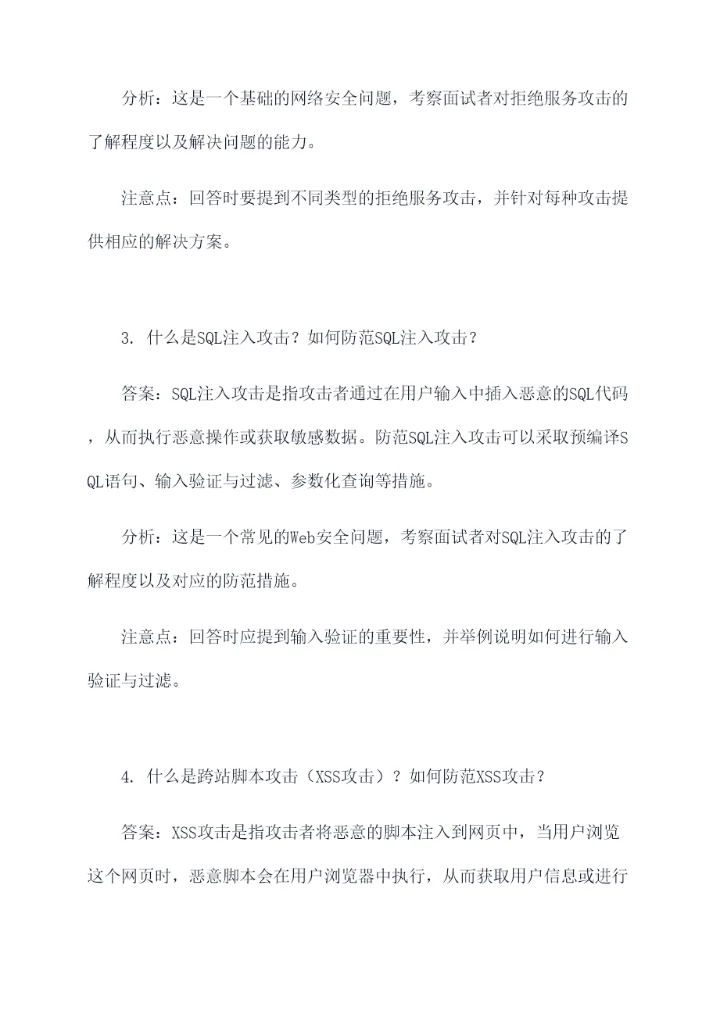 分析：这是一个基础的网络安全问题，考察面试者对拒绝服务攻击的了解程度以及解决问题的能力。

注意点：回答时要提到不同类型的拒绝服务攻击，并针对每种攻击提供相应的解决方案。

3. 什么是SQL注入攻击？如何防范SQL注入攻击？

答案：SQL注入攻击是指攻击者通过在用户输入中插入恶意的SQL代码，从而执行恶意操作或获取敏感数据。防范SQL注入攻击可以采取预编译SQL语句、输入验证与过滤、参数化查询等措施。

分析：这是一个常见的Web安全问题，考察面试者对SQL注入攻击的了解程度以及对应的防范措施。

注意点：回答时应提到输入验证的重要性，并举例说明如何进行输入验证与过滤。

4. 什么是跨站脚本攻击（XSS攻击）？如何防范XSS攻击？

答案：XSS攻击是指攻击者将恶意的脚本注入到网页中，当用户浏览这个网页时，恶意脚本会在用户浏览器中执行，从而获取用户信息或进行